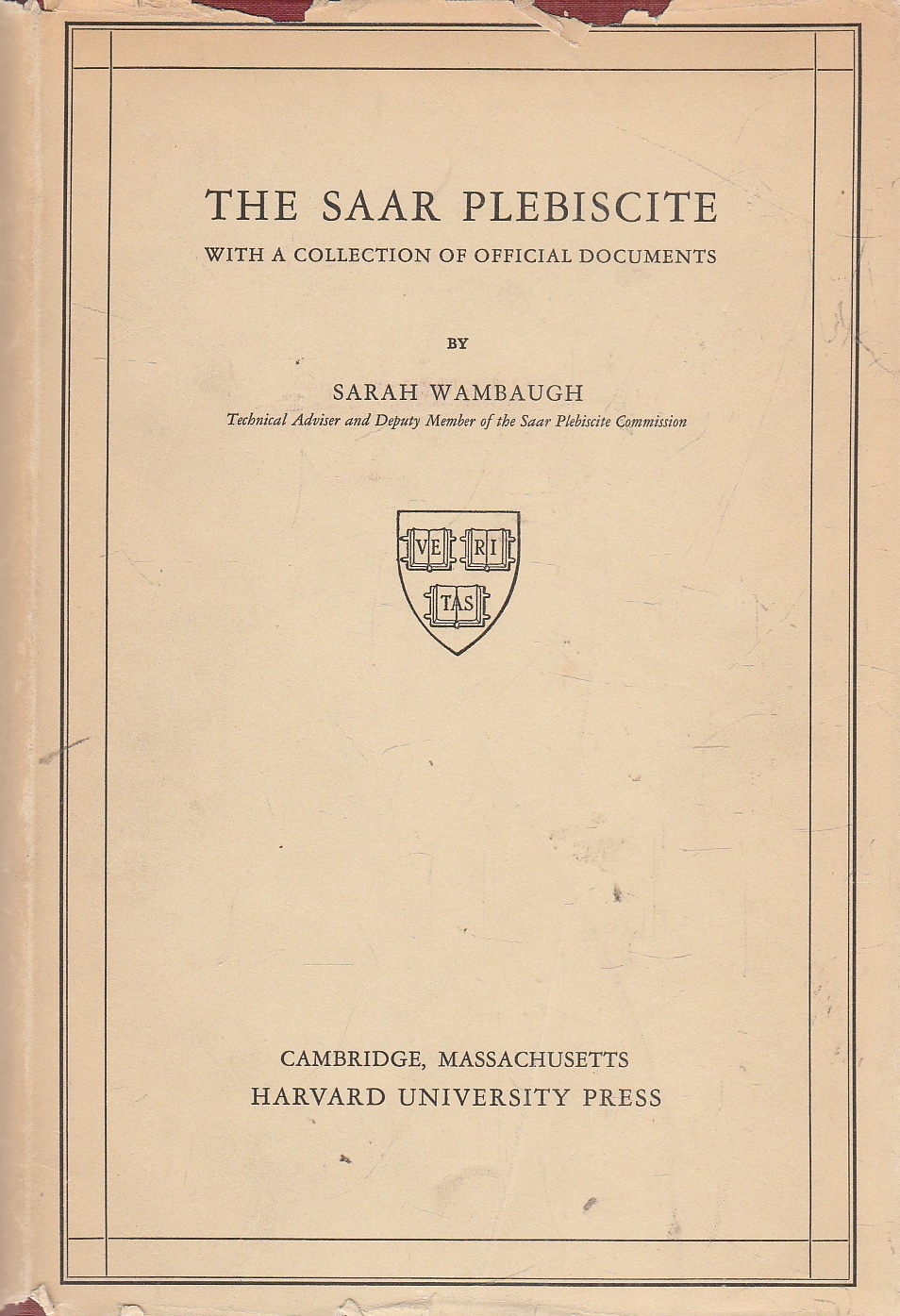 THE SAAR PLEBISCITE

WITH A COLLECTION OF OFFICIAL DOCUMENTS

BY

SARAH WAMBAUGH

Technical Adviser and Deputy Member of the Saar Plebiscite Commission

VE RI TAS

CAMBRIDGE, MASSACHUSETTS
HARVARD UNIVERSITY PRESS